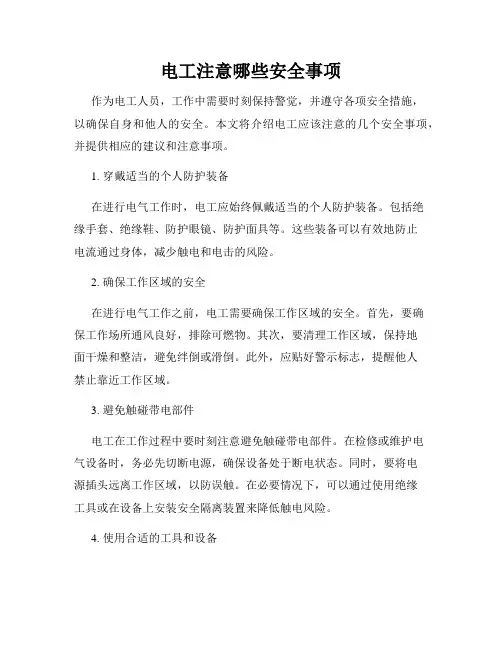 电工注意哪些安全事项

作为电工人员，工作中需要时刻保持警觉，并遵守各项安全措施，以确保自身和他人的安全。本文将介绍电工应该注意的几个安全事项，并提供相应的建议和注意事项。

1. 穿戴适当的个人防护装备

在进行电气工作时，电工应始终佩戴适当的个人防护装备。包括绝缘手套、绝缘鞋、防护眼镜、防护面具等。这些装备可以有效地防止电流通过身体，减少触电和电击的风险。

2. 确保工作区域的安全

在进行电气工作之前，电工需要确保工作区域的安全。首先，要确保工作场所通风良好，排除可燃物。其次，要清理工作区域，保持地面干燥和整洁，避免绊倒或滑倒。此外，应贴好警示标志，提醒他人禁止靠近工作区域。

3. 避免触碰带电部件

电工在工作过程中要时刻注意避免触碰带电部件。在检修或维护电气设备时，务必先切断电源，确保设备处于断电状态。同时，要将电源插头远离工作区域，以防误触。在必要情况下，可以通过使用绝缘工具或在设备上安装安全隔离装置来降低触电风险。

4. 使用合适的工具和设备